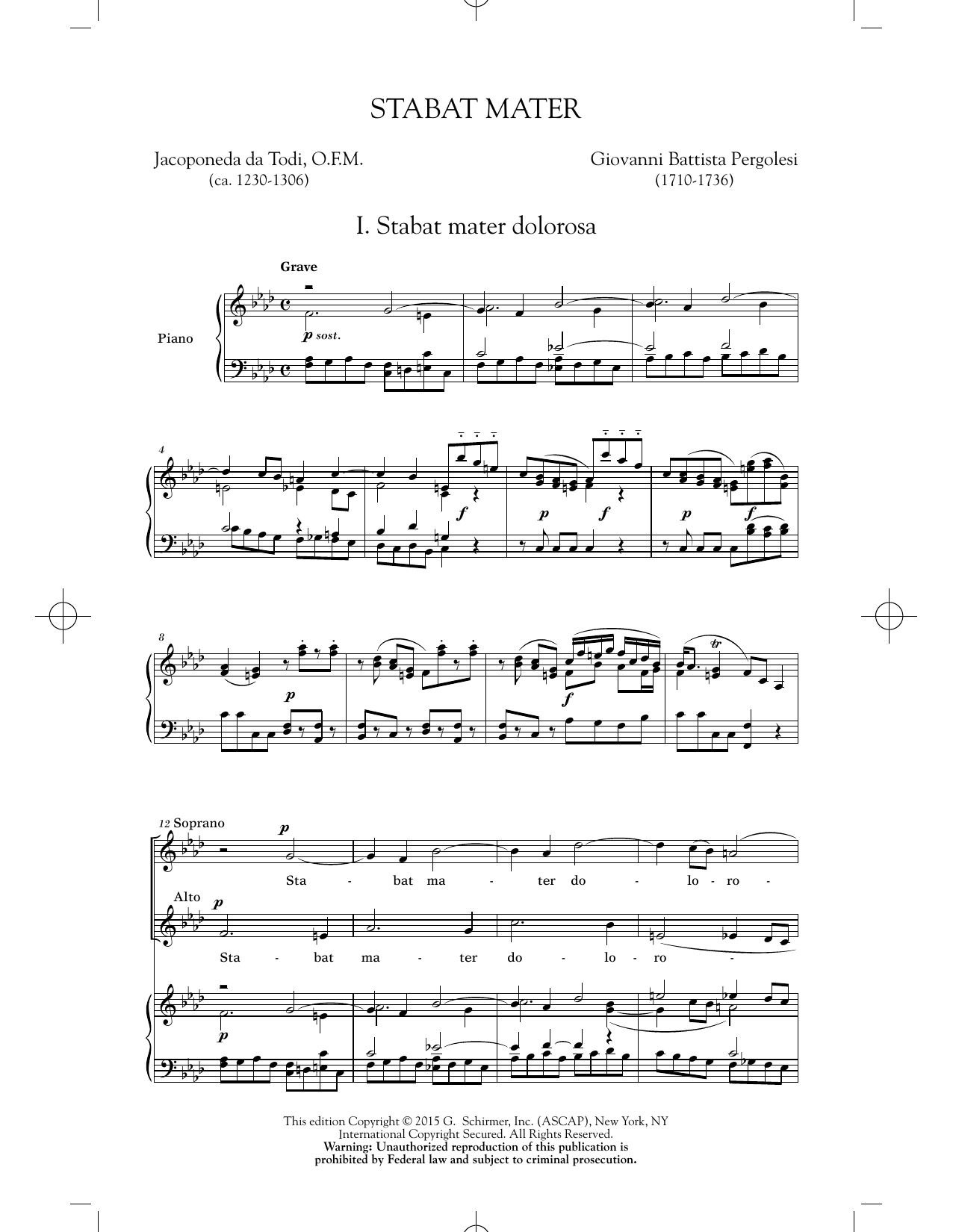 STABAT MATER

Jacoponeda da Todi, O.F.M.
(ca. 1230-1306)

Giovanni Battista Pergolesi
(1710-1736)

I. Stabat mater dolorosa

Grave

Piano

p sost.

4

f

p f

p f

8

p

f

tr

12 Soprano

p

Sta - bat ma - ter do - lo - ro -

Alto

p

Sta - bat ma - ter do - lo - ro -

p

This edition Copyright © 2015 G. Schirmer, Inc. (ASCAP), New York, NY
International Copyright Secured. All Rights Reserved.
Warning: Unauthorized reproduction of this publication is prohibited by Federal law and subject to criminal prosecution.